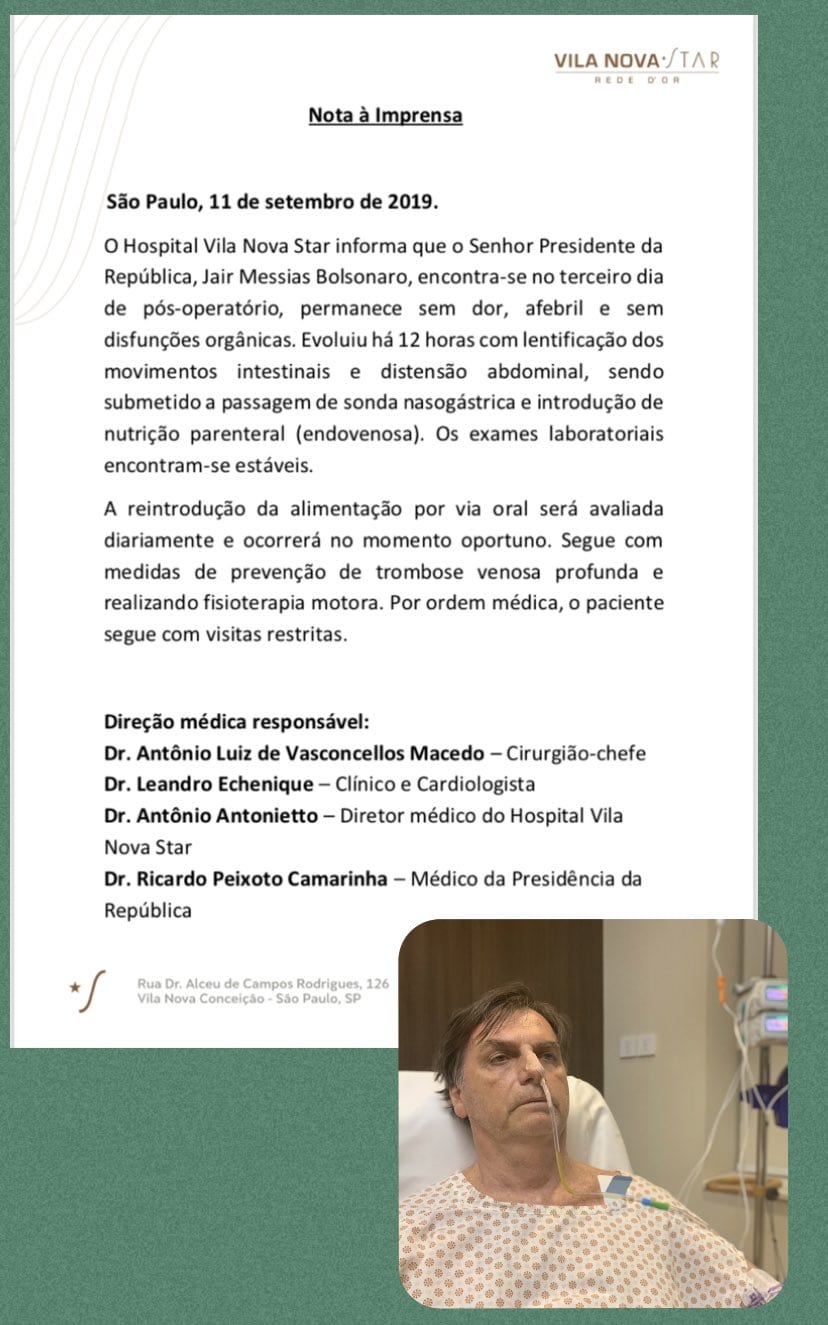 VILA NOVA·STAR
REDE D'OR

Nota à Imprensa

São Paulo, 11 de setembro de 2019.

O Hospital Vila Nova Star informa que o Senhor Presidente da República, Jair Messias Bolsonaro, encontra-se no terceiro dia de pós-operatório, permanece sem dor, afebril e sem disfunções orgânicas. Evoluiu há 12 horas com lentificação dos movimentos intestinais e distensão abdominal, sendo submetido a passagem de sonda nasogástrica e introdução de nutrição parenteral (endovenosa). Os exames laboratoriais encontram-se estáveis.

A reintrodução da alimentação por via oral será avaliada diariamente e ocorrerá no momento oportuno. Segue com medidas de prevenção de trombose venosa profunda e realizando fisioterapia motora. Por ordem médica, o paciente segue com visitas restritas.

Direção médica responsável:
Dr. Antônio Luiz de Vasconcellos Macedo – Cirurgião-chefe
Dr. Leandro Echenique – Clínico e Cardiologista
Dr. Antônio Antonietto – Diretor médico do Hospital Vila Nova Star
Dr. Ricardo Peixoto Camarinha – Médico da Presidência da República

Rua Dr. Alceu de Campos Rodrigues, 126
Vila Nova Conceição - São Paulo, SP